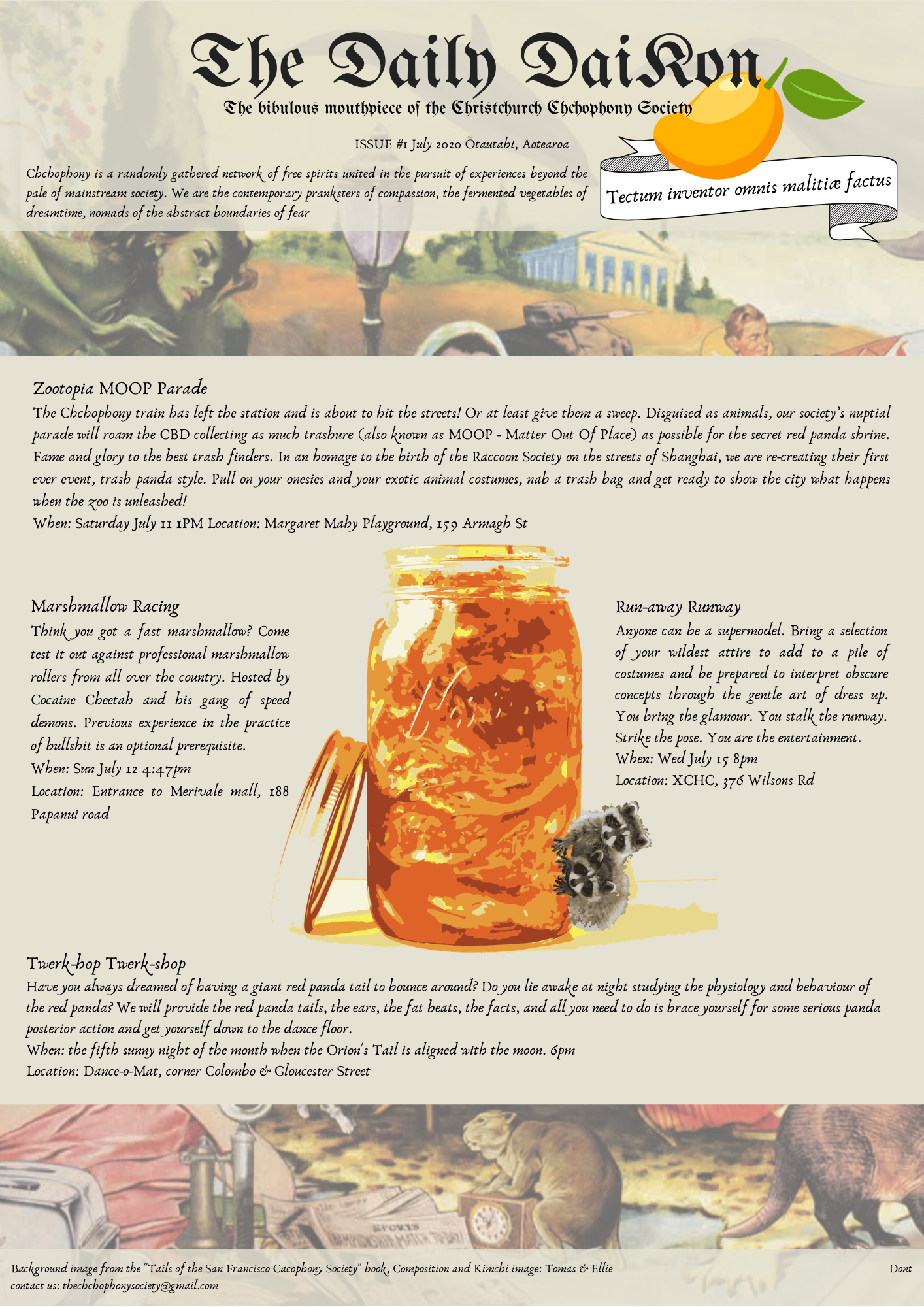 The Daily DaiKon

The bibulous mouthpiece of the Christchurch Chchophony Society

ISSUE #1 July 2020 Ōtautahi, Aotearoa

Chchophony is a randomly gathered network of free spirits united in the pursuit of experiences beyond the pale of mainstream society. We are the contemporary pranksters of compassion, the fermented vegetables of dreamtime, nomads of the abstract boundaries of fear

Tectum inventor omnis malitiæ factus

Zootopia MOOP Parade

The Chchophony train has left the station and is about to hit the streets! Or at least give them a sweep. Disguised as animals, our society's nuptial parade will roam the CBD collecting as much trashure (also known as MOOP - Matter Out Of Place) as possible for the secret red panda shrine. Fame and glory to the best trash finders. In an homage to the birth of the Raccoon Society on the streets of Shanghai, we are re-creating their first ever event, trash panda style. Pull on your onesies and your exotic animal costumes, nab a trash bag and get ready to show the city what happens when the zoo is unleashed!

When: Saturday July 11 1PM Location: Margaret Mahy Playground, 159 Armagh St

Marshmallow Racing

Think you got a fast marshmallow? Come test it out against professional marshmallow rollers from all over the country. Hosted by Cocaine Cheetah and his gang of speed demons. Previous experience in the practice of bullshit is an optional prerequisite.

When: Sun July 12 4:47pm

Location: Entrance to Merivale mall, 188 Papanui road

Run-away Runway

Anyone can be a supermodel. Bring a selection of your wildest attire to add to a pile of costumes and be prepared to interpret obscure concepts through the gentle art of dress up. You bring the glamour. You stalk the runway. Strike the pose. You are the entertainment.

When: Wed July 15 8pm

Location: XCHC, 376 Wilsons Rd

Twerk-hop Twerk-shop

Have you always dreamed of having a giant red panda tail to bounce around? Do you lie awake at night studying the physiology and behaviour of the red panda? We will provide the red panda tails, the ears, the fat beats, the facts, and all you need to do is brace yourself for some serious panda posterior action and get yourself down to the dance floor.

When: the fifth sunny night of the month when the Orion's Tail is aligned with the moon. 6pm

Location: Dance-o-Mat, corner Colombo & Gloucester Street

Background image from the "Tails of the San Francisco Cacophony Society" book. Composition and Kimchi image: Tomas & Ellie

contact us: thechchophonysociety@gmail.com

Dont